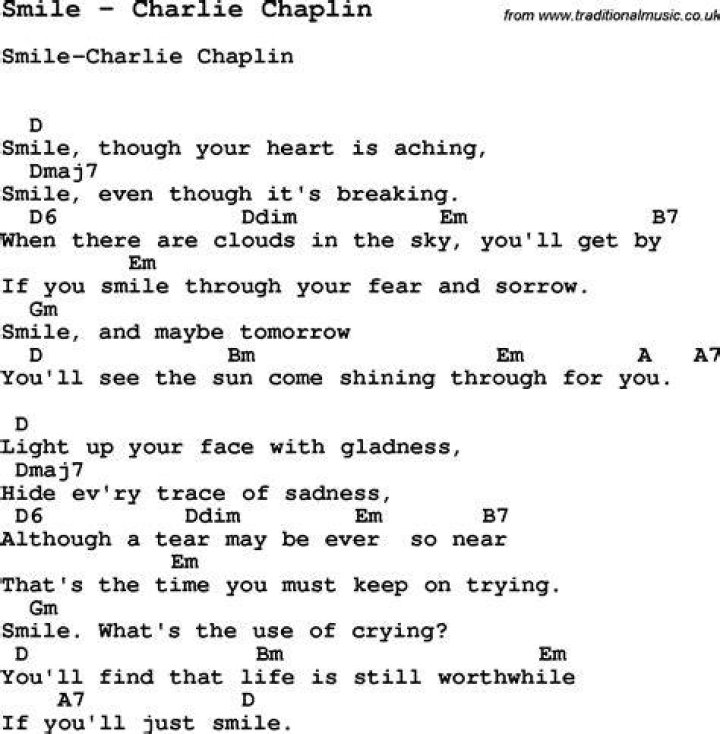 Smile - Charlie Chaplin

from www.traditionalmusic.co.uk

Smile-Charlie Chaplin

D
Smile, though your heart is aching,
Dmaj7
Smile, even though it's breaking.
D6 Ddim Em B7
When there are clouds in the sky, you'll get by
Em
If you smile through your fear and sorrow.
Gm
Smile, and maybe tomorrow
D Bm Em A A7
You'll see the sun come shining through for you.

D
Light up your face with gladness,
Dmaj7
Hide ev'ry trace of sadness,
D6 Ddim Em B7
Although a tear may be ever so near
Em
That's the time you must keep on trying.
Gm
Smile. What's the use of crying?
D Bm Em
You'll find that life is still worthwhile
A7 D
If you'll just smile.